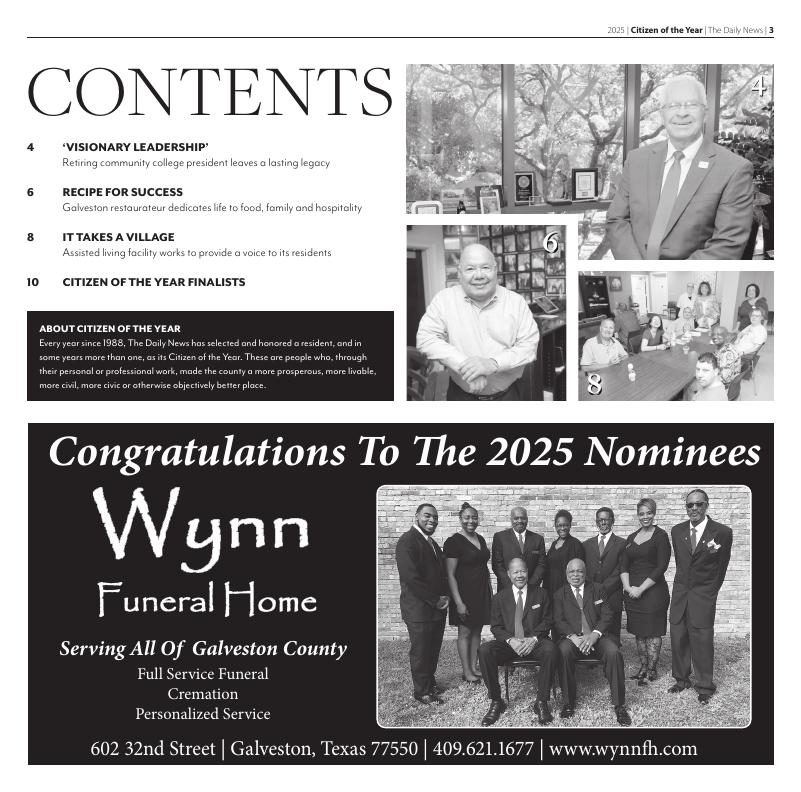 2025 | Citizen of the Year | The Daily News | 3

CONTENTS

4 'VISIONARY LEADERSHIP'
Retiring community college president leaves a lasting legacy

6 RECIPE FOR SUCCESS
Galveston restaurateur dedicates life to food, family and hospitality

8 IT TAKES A VILLAGE
Assisted living facility works to provide a voice to its residents

10 CITIZEN OF THE YEAR FINALISTS

ABOUT CITIZEN OF THE YEAR
Every year since 1988, The Daily News has selected and honored a resident, and in some years more than one, as its Citizen of the Year. These are people who, through their personal or professional work, made the county a more prosperous, more livable, more civil, more civic or otherwise objectively better place.

4

6

8

Congratulations To The 2025 Nominees

Wynn
Funeral Home

Serving All Of Galveston County
Full Service Funeral
Cremation
Personalized Service

602 32nd Street | Galveston, Texas 77550 | 409.621.1677 | www.wynnfh.com